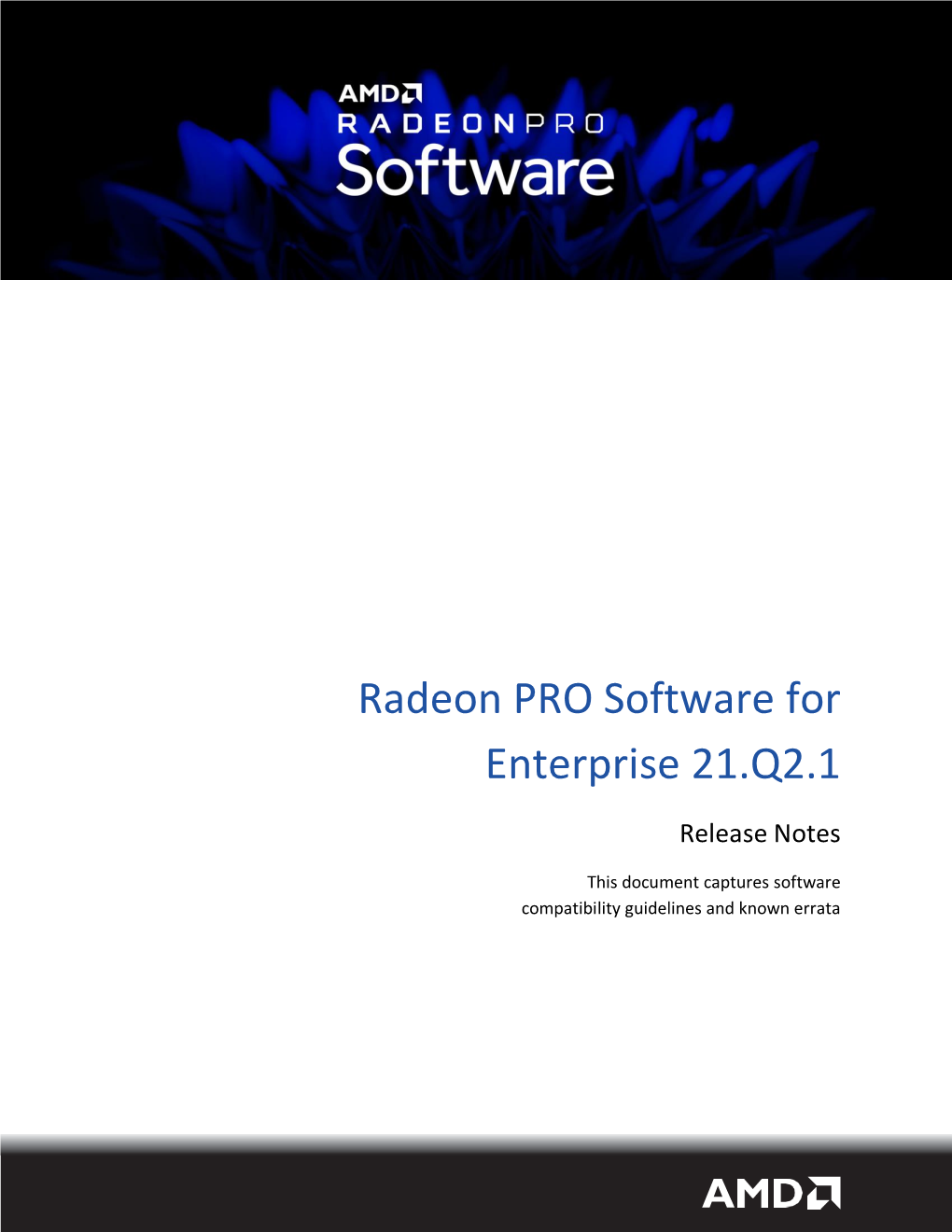 AMD
RADEONPRO
Software

Radeon PRO Software for Enterprise 21.Q2.1

Release Notes

This document captures software compatibility guidelines and known errata

AMD